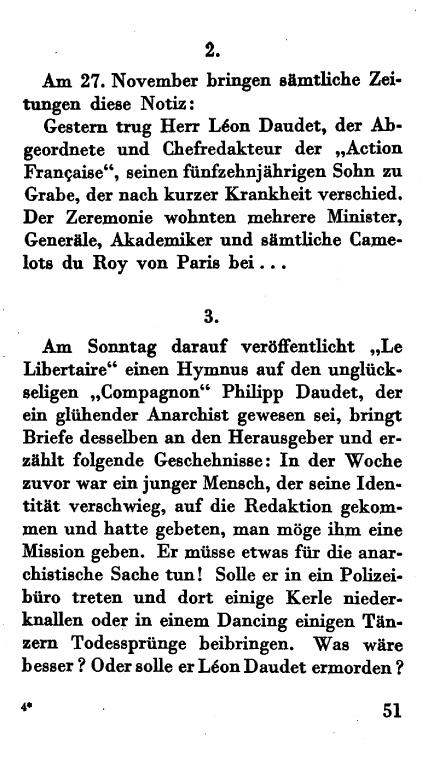 2.

Am 27. November bringen sämtliche Zeitungen diese Notiz:

Gestern trug Herr Léon Daudet, der Abgeordnete und Chefredakteur der „Action Française“, seinen fünfzehnjährigen Sohn zu Grabe, der nach kurzer Krankheit verschied. Der Zeremonie wohnten mehrere Minister, Generäle, Akademiker und sämtliche Camelots du Roy von Paris bei . . .

3.

Am Sonntag darauf veröffentlicht „Le Libertaire“ einen Hymnus auf den unglückseligen „Compagnon“ Philipp Daudet, der ein glühender Anarchist gewesen sei, bringt Briefe desselben an den Herausgeber und erzählt folgende Geschehnisse: In der Woche zuvor war ein junger Mensch, der seine Identität verschwieg, auf die Redaktion gekommen und hatte gebeten, man möge ihm eine Mission geben. Er müsse etwas für die anarchistische Sache tun! Solle er in ein Polizeibüro treten und dort einige Kerle niederknallen oder in einem Dancing einigen Tänzern Todessprünge beibringen. Was wäre besser? Oder solle er Léon Daudet ermorden?

4*

51